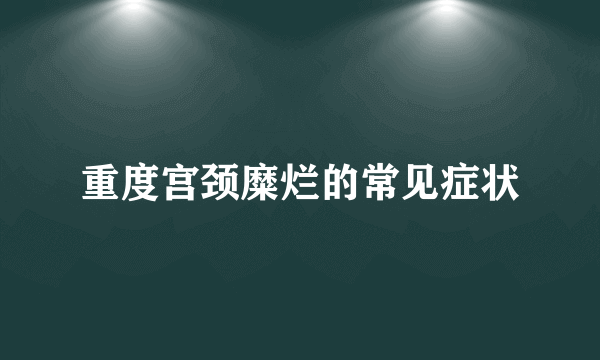 重度宫颈糜烂的常见症状